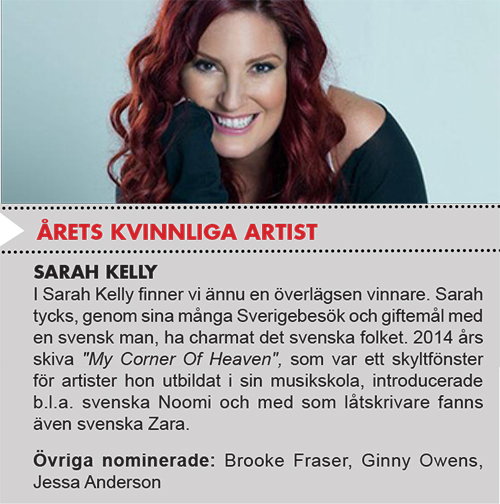 ÅRETS KVINNLIGA ARTIST

SARAH KELLY

I Sarah Kelly finner vi ännu en överlägsen vinnare. Sarah tycks, genom sina många Sverigebesök och giftemål med en svensk man, ha charmat det svenska folket. 2014 års skiva "My Corner Of Heaven", som var ett skyltfönster för artister hon utbildat i sin musikskola, introducerade b.l.a. svenska Noomi och med som låtskrivare fanns även svenska Zara.

Övriga nominerade: Brooke Fraser, Ginny Owens, Jessa Anderson